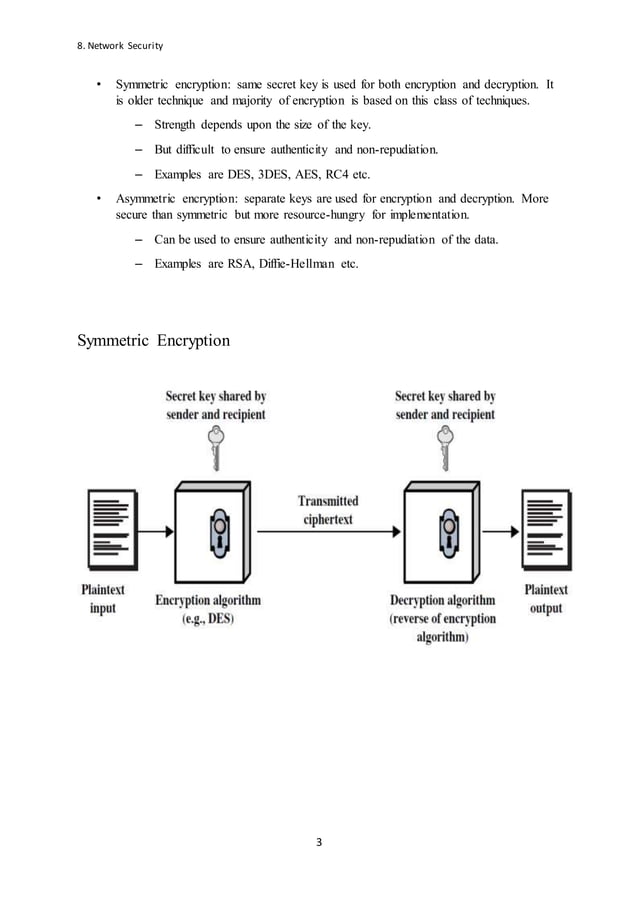 8. Network Security

• Symmetric encryption: same secret key is used for both encryption and decryption. It is older technique and majority of encryption is based on this class of techniques.

– Strength depends upon the size of the key.

– But difficult to ensure authenticity and non-repudiation.

– Examples are DES, 3DES, AES, RC4 etc.

• Asymmetric encryption: separate keys are used for encryption and decryption. More secure than symmetric but more resource-hungry for implementation.

– Can be used to ensure authenticity and non-repudiation of the data.

– Examples are RSA, Diffie-Hellman etc.

Symmetric Encryption

Secret key shared by sender and recipient

Secret key shared by sender and recipient

Transmitted ciphertext

Plaintext input

Encryption algorithm (e.g., DES)

Decryption algorithm (reverse of encryption algorithm)

Plaintext output

3